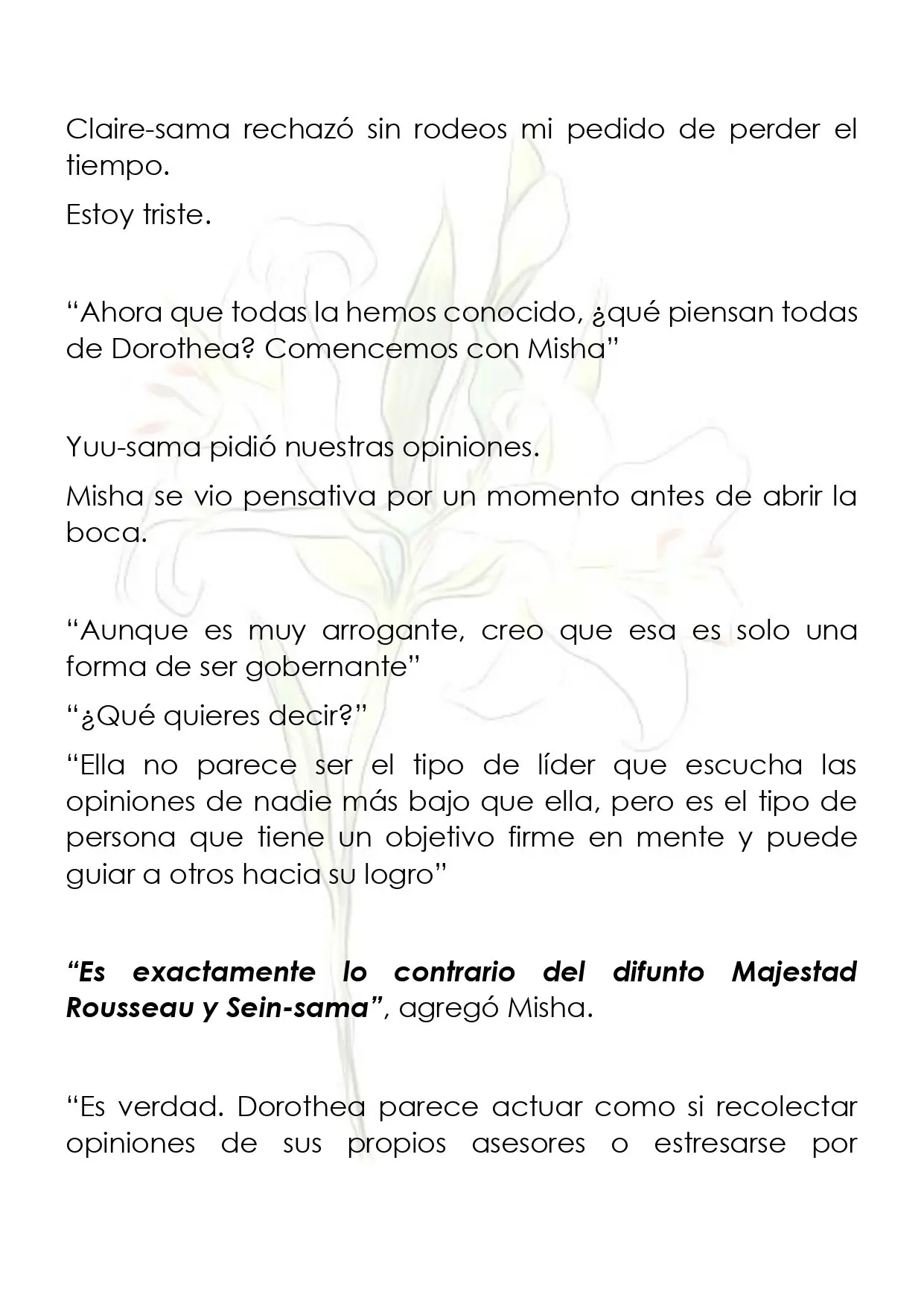 Claire-sama rechazó sin rodeos mi pedido de perder el tiempo.

Estoy triste.

"Ahora que todas la hemos conocido, ¿qué piensan todas de Dorothea? Comencemos con Misha"

Yuu-sama pidió nuestras opiniones.

Misha se vio pensativa por un momento antes de abrir la boca.

"Aunque es muy arrogante, creo que esa es solo una forma de ser gobernante"

"¿Qué quieres decir?"

"Ella no parece ser el tipo de líder que escucha las opiniones de nadie más bajo que ella, pero es el tipo de persona que tiene un objetivo firme en mente y puede guiar a otros hacia su logro"

"Es exactamente lo contrario del difunto Majestad Rousseau y Sein-sama", agregó Misha.

"Es verdad. Dorothea parece actuar como si recolectar opiniones de sus propios asesores o estresarse por